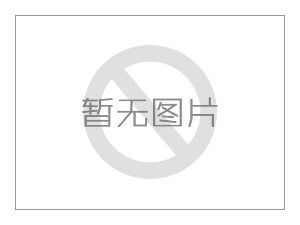 暂无图片